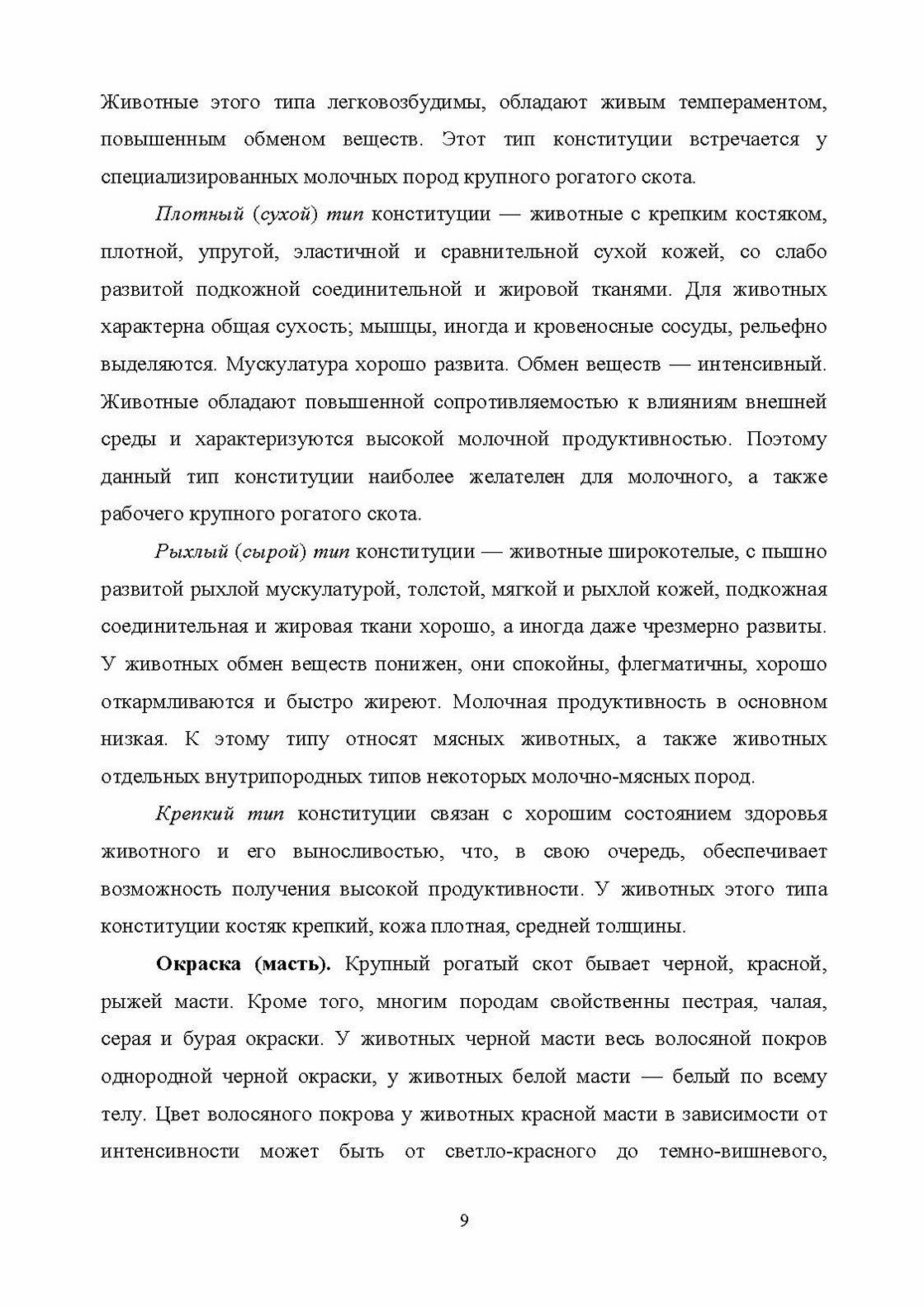 Животные этого типа легковозбудимы, обладают живым темпераментом, повышенным обменом веществ. Этот тип конституции встречается у специализированных молочных пород крупного рогатого скота.

Плотный (сухой) тип конституции — животные с крепким костяком, плотной, упругой, эластичной и сравнительной сухой кожей, со слабо развитой подкожной соединительной и жировой тканями. Для животных характерна общая сухость; мышцы, иногда и кровеносные сосуды, рельефно выделяются. Мускулатура хорошо развита. Обмен веществ — интенсивный. Животные обладают повышенной сопротивляемостью к влияниям внешней среды и характеризуются высокой молочной продуктивностью. Поэтому данный тип конституции наиболее желателен для молочного, а также рабочего крупного рогатого скота.

Рыхлый (сырой) тип конституции — животные широкотелые, с пышно развитой рыхлой мускулатурой, толстой, мягкой и рыхлой кожей, подкожная соединительная и жировая ткани хорошо, а иногда даже чрезмерно развиты. У животных обмен веществ понижен, они спокойны, флегматичны, хорошо откармливаются и быстро жиреют. Молочная продуктивность в основном низкая. К этому типу относят мясных животных, а также животных отдельных внутрипородных типов некоторых молочно-мясных пород.

Крепкий тип конституции связан с хорошим состоянием здоровья животного и его выносливостью, что, в свою очередь, обеспечивает возможность получения высокой продуктивности. У животных этого типа конституции костяк крепкий, кожа плотная, средней толщины.

Окраска (масть). Крупный рогатый скот бывает черной, красной, рыжей масти. Кроме того, многим породам свойственны пестрая, чалая, серая и бурая окраски. У животных черной масти весь волосяной покров однородной черной окраски, у животных белой масти — белый по всему телу. Цвет волосяного покрова у животных красной масти в зависимости от интенсивности может быть от светло-красного до темно-вишневого,

9